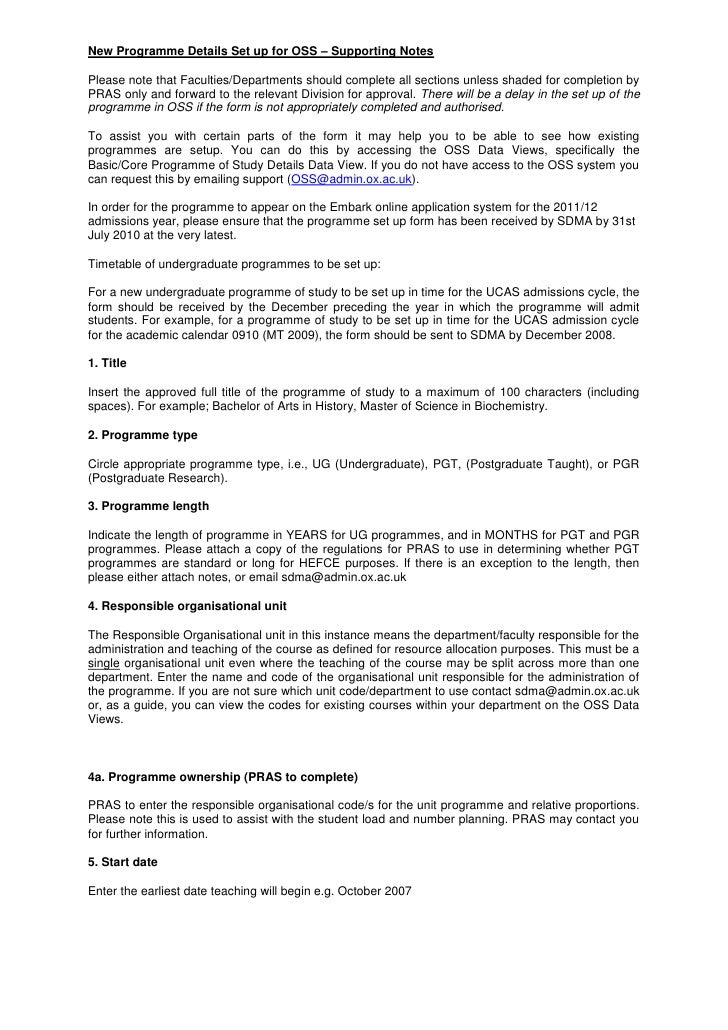 New Programme Details Set up for OSS – Supporting Notes

Please note that Faculties/Departments should complete all sections unless shaded for completion by PRAS only and forward to the relevant Division for approval. There will be a delay in the set up of the programme in OSS if the form is not appropriately completed and authorised.

To assist you with certain parts of the form it may help you to be able to see how existing programmes are setup. You can do this by accessing the OSS Data Views, specifically the Basic/Core Programme of Study Details Data View. If you do not have access to the OSS system you can request this by emailing support (OSS@admin.ox.ac.uk).

In order for the programme to appear on the Embark online application system for the 2011/12 admissions year, please ensure that the programme set up form has been received by SDMA by 31st July 2010 at the very latest.

Timetable of undergraduate programmes to be set up:

For a new undergraduate programme of study to be set up in time for the UCAS admissions cycle, the form should be received by the December preceding the year in which the programme will admit students. For example, for a programme of study to be set up in time for the UCAS admission cycle for the academic calendar 0910 (MT 2009), the form should be sent to SDMA by December 2008.

1. Title

Insert the approved full title of the programme of study to a maximum of 100 characters (including spaces). For example; Bachelor of Arts in History, Master of Science in Biochemistry.

2. Programme type

Circle appropriate programme type, i.e., UG (Undergraduate), PGT, (Postgraduate Taught), or PGR (Postgraduate Research).

3. Programme length

Indicate the length of programme in YEARS for UG programmes, and in MONTHS for PGT and PGR programmes. Please attach a copy of the regulations for PRAS to use in determining whether PGT programmes are standard or long for HEFCE purposes. If there is an exception to the length, then please either attach notes, or email sdma@admin.ox.ac.uk

4. Responsible organisational unit

The Responsible Organisational unit in this instance means the department/faculty responsible for the administration and teaching of the course as defined for resource allocation purposes. This must be a single organisational unit even where the teaching of the course may be split across more than one department. Enter the name and code of the organisational unit responsible for the administration of the programme. If you are not sure which unit code/department to use contact sdma@admin.ox.ac.uk or, as a guide, you can view the codes for existing courses within your department on the OSS Data Views.

4a. Programme ownership (PRAS to complete)

PRAS to enter the responsible organisational code/s for the unit programme and relative proportions. Please note this is used to assist with the student load and number planning. PRAS may contact you for further information.

5. Start date

Enter the earliest date teaching will begin e.g. October 2007